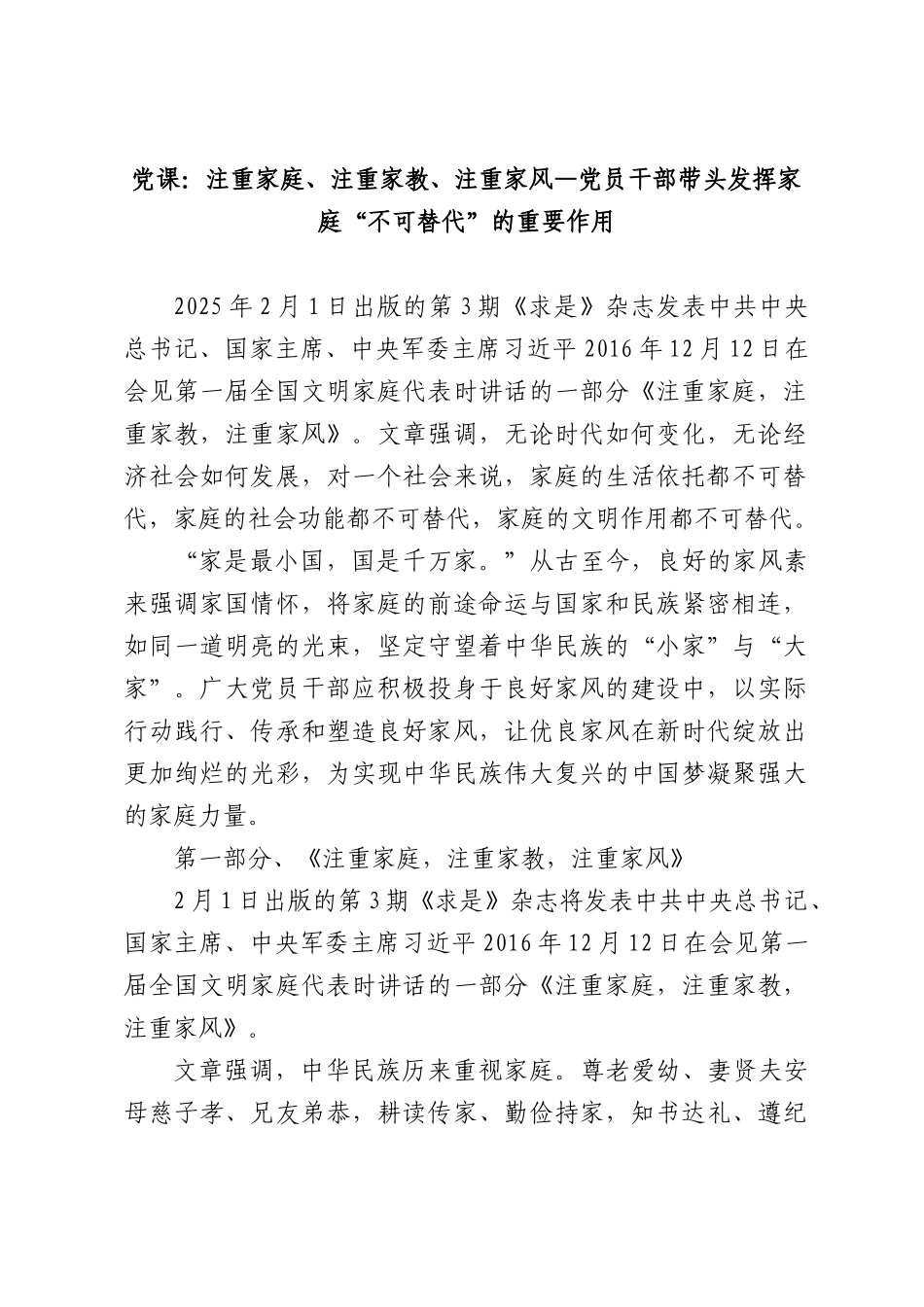 党课：注重家庭、注重家教、注重家风—党员干部带头发挥家庭“不可替代”的重要作用

2025年2月1日出版的第3期《求是》杂志发表中共中央总书记、国家主席、中央军委主席习近平2016年12月12日在会见第一届全国文明家庭代表时讲话的一部分《注重家庭，注重家教，注重家风》。文章强调，无论时代如何变化，无论经济社会如何发展，对一个社会来说，家庭的生活依托都不可替代，家庭的社会功能都不可替代，家庭的文明作用都不可替代。

“家是最小国，国是千万家。”从古至今，良好的家风素来强调家国情怀，将家庭的前途命运与国家和民族紧密相连，如同一道明亮的光束，坚定守望着中华民族的“小家”与“大家”。广大党员干部应积极投身于良好家风的建设中，以实际行动践行、传承和塑造良好家风，让优良家风在新时代绽放出更加绚烂的光彩，为实现中华民族伟大复兴的中国梦凝聚强大的家庭力量。

第一部分、《注重家庭，注重家教，注重家风》

2月1日出版的第3期《求是》杂志将发表中共中央总书记、国家主席、中央军委主席习近平2016年12月12日在会见第一届全国文明家庭代表时讲话的一部分《注重家庭，注重家教，注重家风》。

文章强调，中华民族历来重视家庭。尊老爱幼、妻贤夫安母慈子孝、兄友弟恭，耕读传家、勤俭持家，知书达礼、遵纪